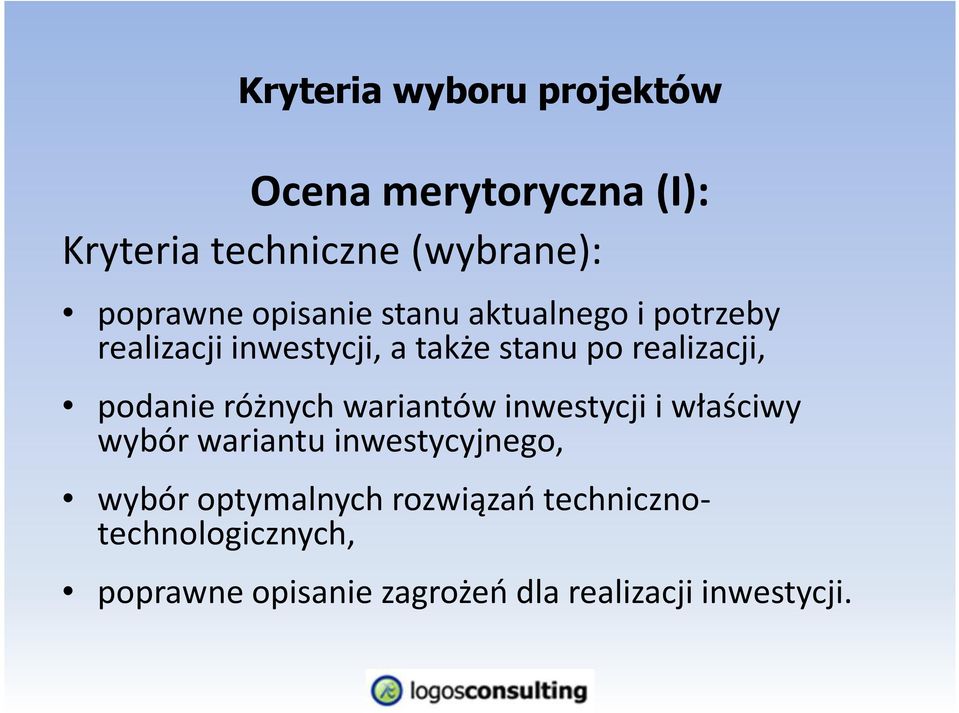 Kryteria wyboru projektów

Ocena merytoryczna (I):

Kryteria techniczne (wybrane):

• poprawne opisanie stanu aktualnego i potrzeby realizacji inwestycji, a także stanu po realizacji,

• podanie różnych wariantów inwestycji i właściwy wybór wariantu inwestycyjnego,

• wybór optymalnych rozwiązań techniczno-technologicznych,

• poprawne opisanie zagrożeń dla realizacji inwestycji.

logosconsulting